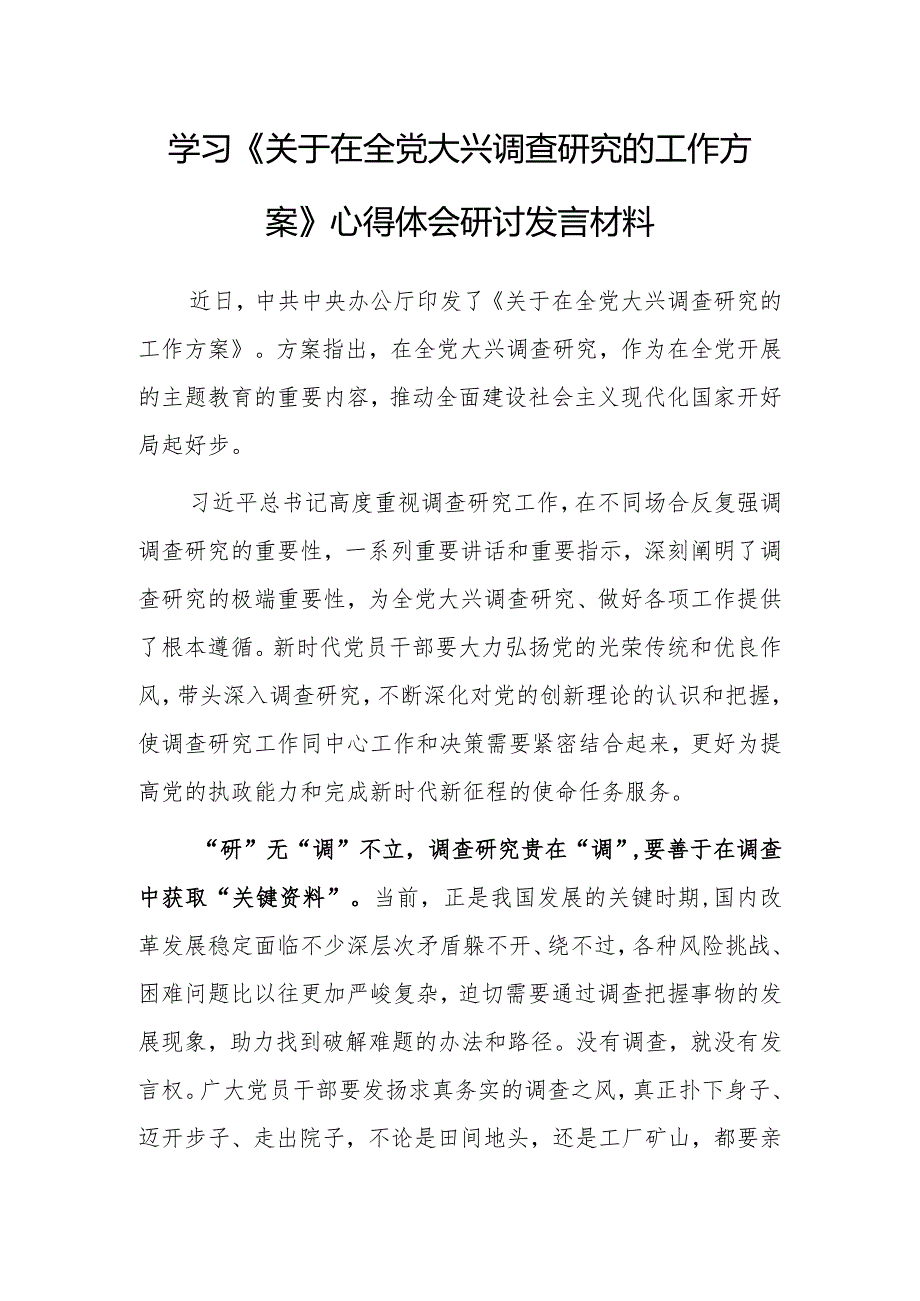 学习《关于在全党大兴调查研究的工作方案》心得体会研讨发言材料

近日，中共中央办公厅印发了《关于在全党大兴调查研究的工作方案》。方案指出，在全党大兴调查研究，作为在全党开展的主题教育的重要内容，推动全面建设社会主义现代化国家开好局起好步。

习近平总书记高度重视调查研究工作，在不同场合反复强调调查研究的重要性，一系列重要讲话和重要指示，深刻阐明了调查研究的极端重要性，为全党大兴调查研究、做好各项工作提供了根本遵循。新时代党员干部要大力弘扬党的光荣传统和优良作风，带头深入调查研究，不断深化对党的创新理论的认识和把握，使调查研究工作同中心工作和决策需要紧密结合起来，更好为提高党的执政能力和完成新时代新征程的使命任务服务。

“研”无“调”不立，调查研究贵在“调”，要善于在调查中获取“关键资料”。当前，正是我国发展的关键时期，国内改革发展稳定面临不少深层次矛盾躲不开、绕不过，各种风险挑战、困难问题比以往更加严峻复杂，迫切需要通过调查把握事物的发展现象，助力找到破解难题的办法和路径。没有调查，就没有发言权。广大党员干部要发扬求真务实的调查之风，真正扑下身子、迈开步子、走出院子，不论是田间地头，还是工厂矿山，都要亲